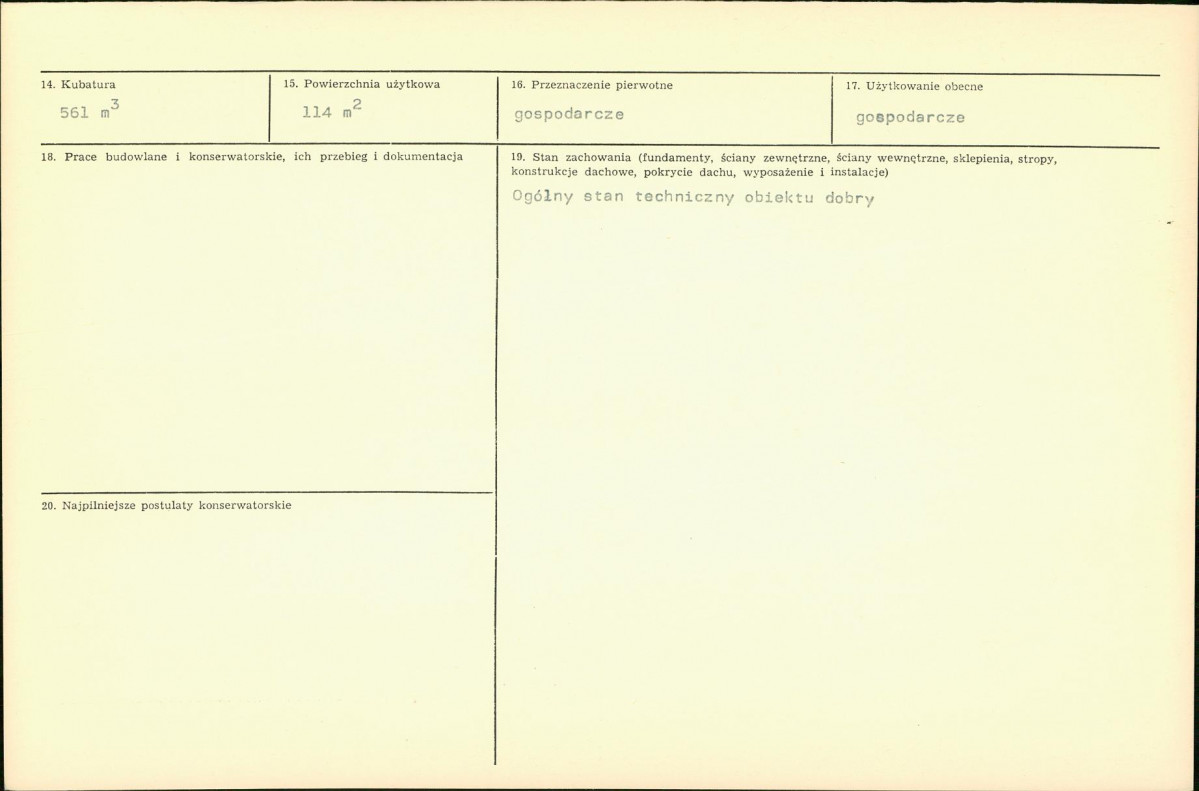 14. Kubatura
561 $m^3$

15. Powierzchnia użytkowa
114 $m^2$

16. Przeznaczenie pierwotne
gospodarcze

17. Użytkowanie obecne
gospodarcze

18. Prace budowlane i konserwatorskie, ich przebieg i dokumentacja

19. Stan zachowania (fundamenty, ściany zewnętrzne, ściany wewnętrzne, sklepienia, stropy, konstrukcje dachowe, pokrycie dachu, wyposażenie i instalacje)
Ogólny stan techniczny obiektu dobry

20. Najpilniejsze postulaty konserwatorskie